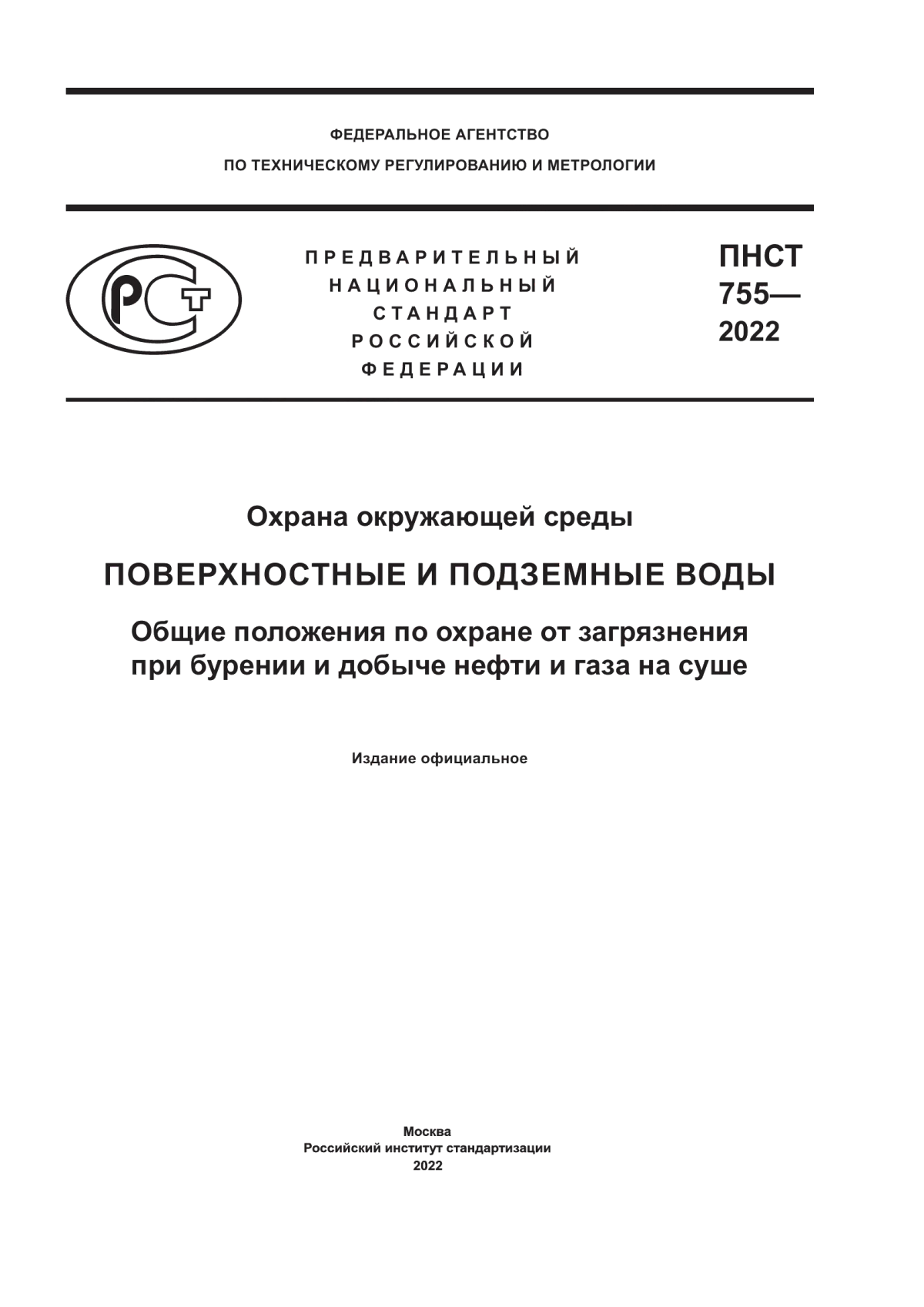 ФЕДЕРАЛЬНОЕ АГЕНТСТВО
ПО ТЕХНИЧЕСКОМУ РЕГУЛИРОВАНИЮ И МЕТРОЛОГИИ

РСТ

ПРЕДВАРИТЕЛЬНЫЙ
НАЦИОНАЛЬНЫЙ
СТАНДАРТ
РОССИЙСКОЙ
ФЕДЕРАЦИИ

ПНСТ
755—
2022

Охрана окружающей среды

ПОВЕРХНОСТНЫЕ И ПОДЗЕМНЫЕ ВОДЫ

Общие положения по охране от загрязнения при бурении и добыче нефти и газа на суше

Издание официальное

Москва
Российский институт стандартизации
2022